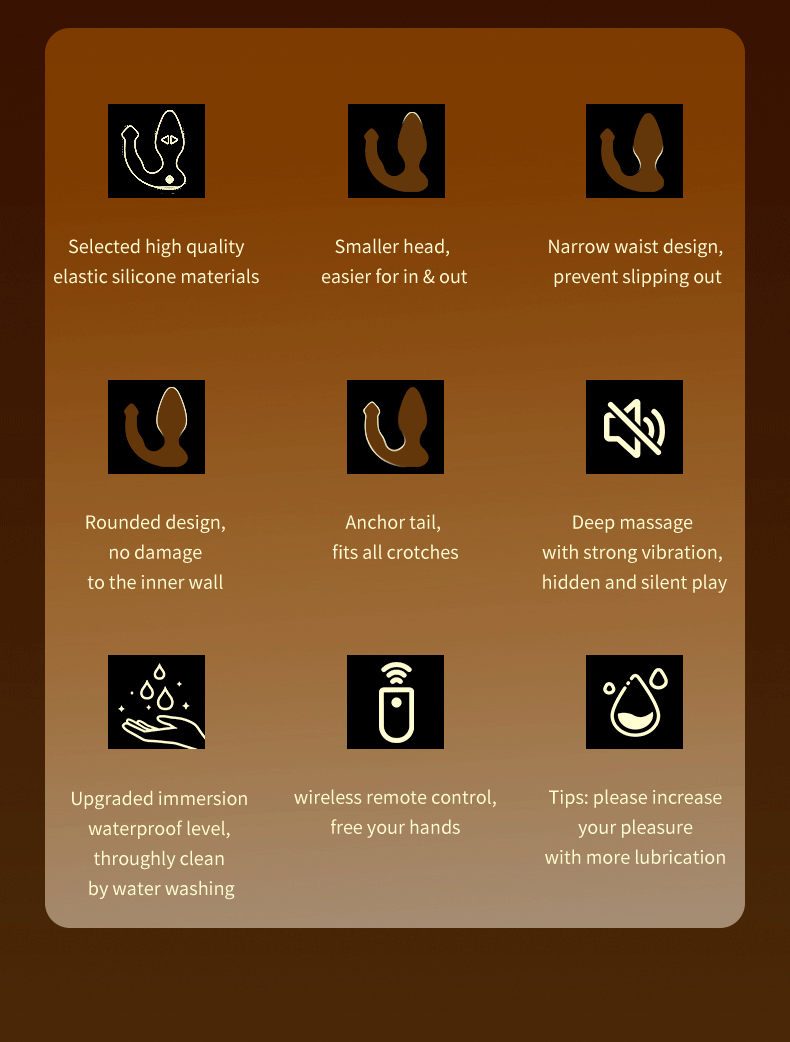 Selected high quality elastic silicone materials

Smaller head, easier for in & out

Narrow waist design, prevent slipping out

Rounded design, no damage to the inner wall

Anchor tail, fits all crotches

Deep massage with strong vibration, hidden and silent play

Upgraded immersion waterproof level, throughly clean by water washing

wireless remote control, free your hands

Tips: please increase your pleasure with more lubrication